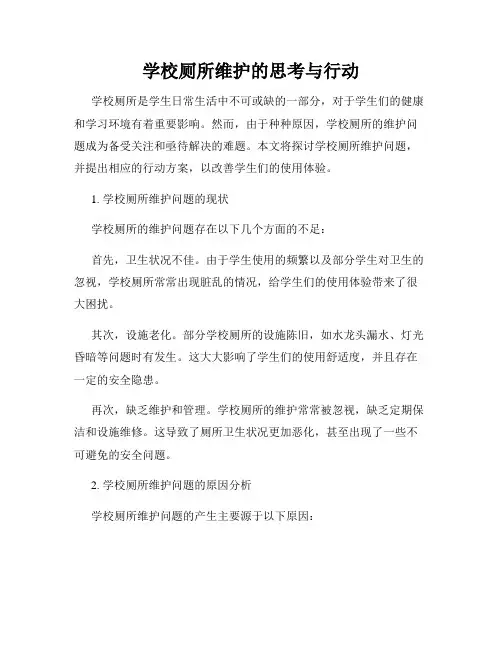 学校厕所维护的思考与行动

学校厕所是学生日常生活中不可或缺的一部分，对于学生们的健康和学习环境有着重要影响。然而，由于种种原因，学校厕所的维护问题成为备受关注和亟待解决的难题。本文将探讨学校厕所维护问题，并提出相应的行动方案，以改善学生们的使用体验。

1. 学校厕所维护问题的现状

学校厕所的维护问题存在以下几个方面的不足：

首先，卫生状况不佳。由于学生使用的频繁以及部分学生对卫生的忽视，学校厕所常常出现脏乱的情况，给学生们的使用体验带来了很大困扰。

其次，设施老化。部分学校厕所的设施陈旧，如水龙头漏水、灯光昏暗等问题时有发生。这大大影响了学生们的使用舒适度，并且存在一定的安全隐患。

再次，缺乏维护和管理。学校厕所的维护常常被忽视，缺乏定期保洁和设施维修。这导致了厕所卫生状况更加恶化，甚至出现了一些不可避免的安全问题。

2. 学校厕所维护问题的原因分析

学校厕所维护问题的产生主要源于以下原因：